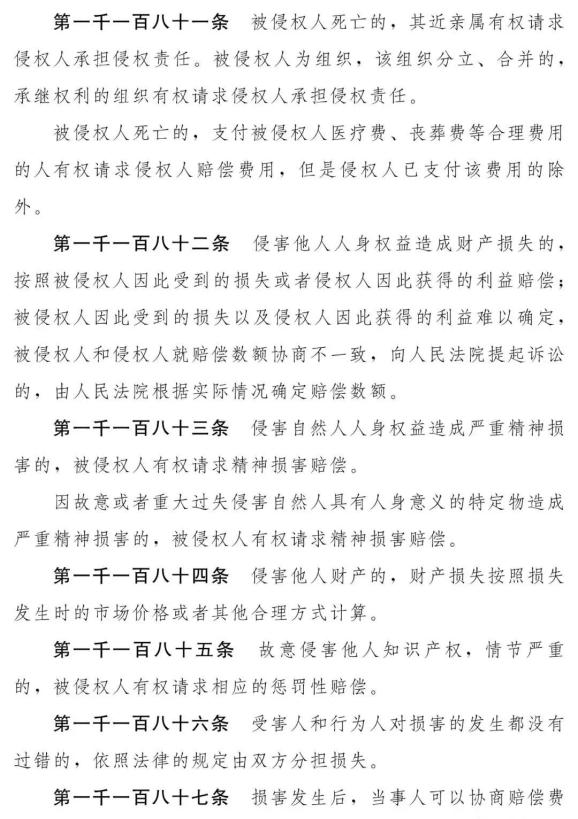 第一千一百八十一条　被侵权人死亡的，其近亲属有权请求侵权人承担侵权责任。被侵权人为组织，该组织分立、合并的，承继权利的组织有权请求侵权人承担侵权责任。

被侵权人死亡的，支付被侵权人医疗费、丧葬费等合理费用的人有权请求侵权人赔偿费用，但是侵权人已支付该费用的除外。

第一千一百八十二条　侵害他人人身权益造成财产损失的，按照被侵权人因此受到的损失或者侵权人因此获得的利益赔偿；被侵权人因此受到的损失以及侵权人因此获得的利益难以确定，被侵权人和侵权人就赔偿数额协商不一致，向人民法院提起诉讼的，由人民法院根据实际情况确定赔偿数额。

第一千一百八十三条　侵害自然人人身权益造成严重精神损害的，被侵权人有权请求精神损害赔偿。

因故意或者重大过失侵害自然人具有人身意义的特定物造成严重精神损害的，被侵权人有权请求精神损害赔偿。

第一千一百八十四条　侵害他人财产的，财产损失按照损失发生时的市场价格或者其他合理方式计算。

第一千一百八十五条　故意侵害他人知识产权，情节严重的，被侵权人有权请求相应的惩罚性赔偿。

第一千一百八十六条　受害人和行为人对损害的发生都没有过错的，依照法律的规定由双方分担损失。

第一千一百八十七条　损害发生后，当事人可以协商赔偿费